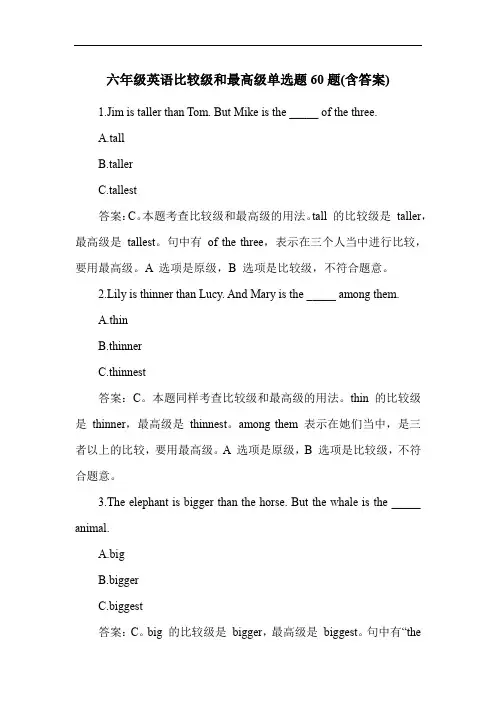 六年级英语比较级和最高级单选题 60 题(含答案)

1.Jim is taller than Tom. But Mike is the _____ of the three.

A.tall

B.taller

C.tallest

答案：C。本题考查比较级和最高级的用法。tall 的比较级是 taller，最高级是 tallest。句中有 of the three，表示在三个人当中进行比较，要用最高级。A 选项是原级，B 选项是比较级，不符合题意。

2.Lily is thinner than Lucy. And Mary is the _____ among them.

A.thin

B.thinner

C.thinnest

答案：C。本题同样考查比较级和最高级的用法。thin 的比较级是 thinner，最高级是 thinnest。among them 表示在她们当中，是三者以上的比较，要用最高级。A 选项是原级，B 选项是比较级，不符合题意。

3.The elephant is bigger than the horse. But the whale is the _____ animal.

A.big

B.bigger

C.biggest

答案：C。big 的比较级是 bigger，最高级是 biggest。句中有“the